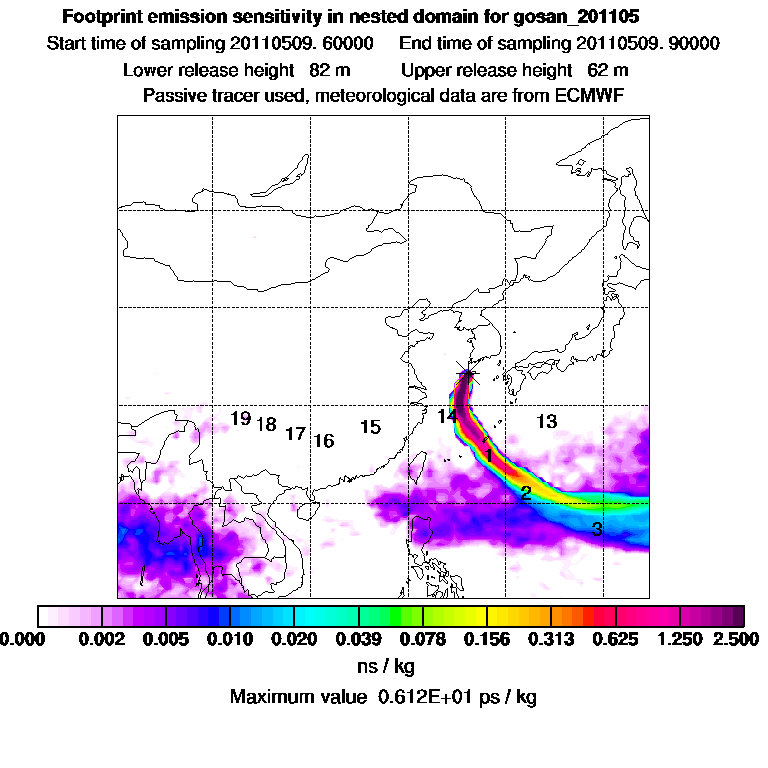 Footprint emission sensitivity in nested domain for gosan_201105
Start time of sampling 20110509. 60000     End time of sampling 20110509. 90000
Lower release height 82 m     Upper release height 62 m
Passive tracer used, meteorological data are from ECMWF

19 18 17 16 15 14 13 1 2 3

0.000 0.002 0.005 0.010 0.020 0.039 0.078 0.156 0.313 0.625 1.250 2.500
ns / kg
Maximum value 0.612E+01 ps / kg